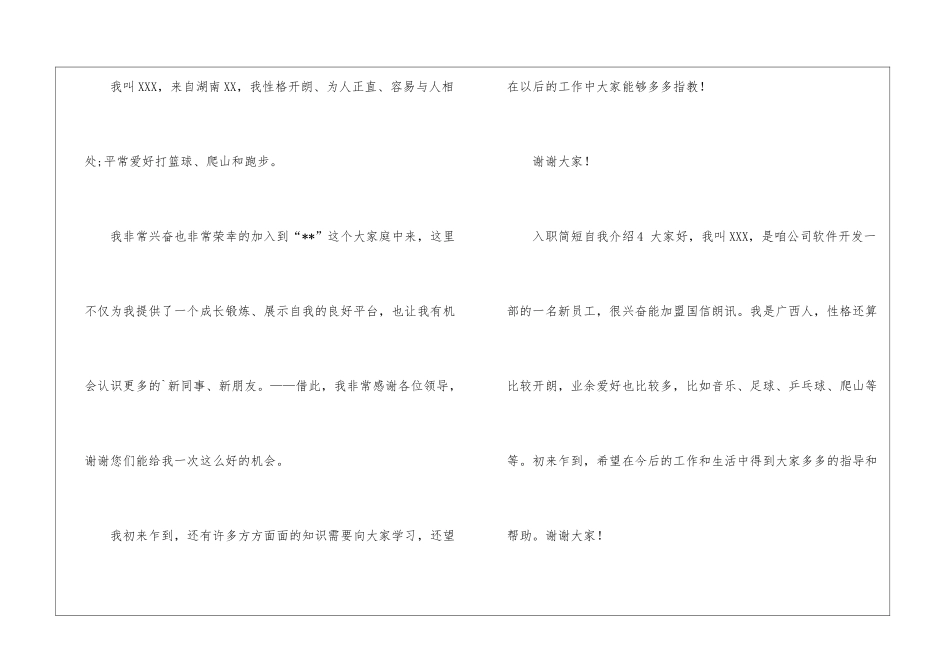 我叫XXX，来自湖南XX，我性格开朗、为人正直、容易与人相处;平常爱好打篮球、爬山和跑步。

我非常兴奋也非常荣幸的加入到“**”这个大家庭中来，这里不仅为我提供了一个成长锻炼、展示自我的良好平台，也让我有机会认识更多的`新同事、新朋友。——借此，我非常感谢各位领导，谢谢您们能给我一次这么好的机会。

我初来乍到，还有许多方方面面的知识需要向大家学习，还望在以后的工作中大家能够多多指教!

谢谢大家!

入职简短自我介绍4 大家好，我叫XXX，是咱公司软件开发一部的一名新员工，很兴奋能加盟国信朗讯。我是广西人，性格还算比较开朗，业余爱好也比较多，比如音乐、足球、乒乓球、爬山等等。初来乍到，希望在今后的工作和生活中得到大家多多的指导和帮助。谢谢大家!